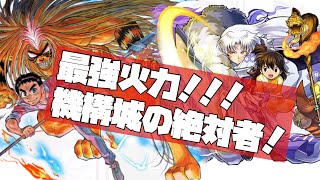 最強火力！！！
機構城の絶対者！